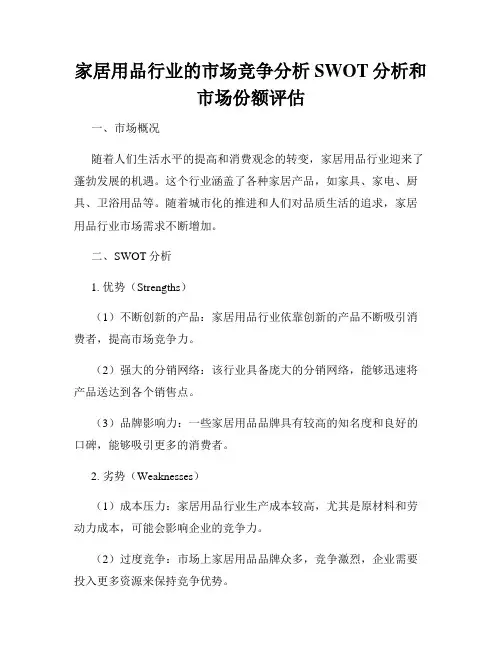 家居用品行业的市场竞争分析 SWOT 分析和市场份额评估

一、市场概况

随着人们生活水平的提高和消费观念的转变，家居用品行业迎来了蓬勃发展的机遇。这个行业涵盖了各种家居产品，如家具、家电、厨具、卫浴用品等。随着城市化的推进和人们对品质生活的追求，家居用品行业市场需求不断增加。

二、SWOT 分析

1. 优势（Strengths）

（1）不断创新的产品：家居用品行业依靠创新的产品不断吸引消费者，提高市场竞争力。

（2）强大的分销网络：该行业具备庞大的分销网络，能够迅速将产品送达到各个销售点。

（3）品牌影响力：一些家居用品品牌具有较高的知名度和良好的口碑，能够吸引更多的消费者。

2. 劣势（Weaknesses）

（1）成本压力：家居用品行业生产成本较高，尤其是原材料和劳动力成本，可能会影响企业的竞争力。

（2）过度竞争：市场上家居用品品牌众多，竞争激烈，企业需要投入更多资源来保持竞争优势。